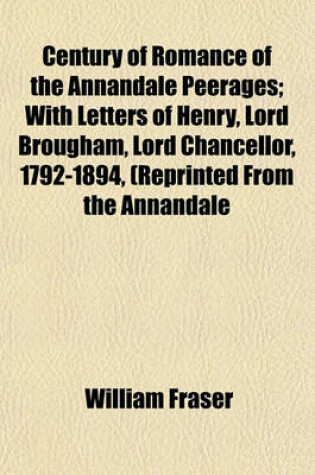 Century of Romance of the Annandale Peerages; With Letters of Henry, Lord Brougham, Lord Chancellor, 1792-1894, (Reprinted From the Annandale

William Fraser